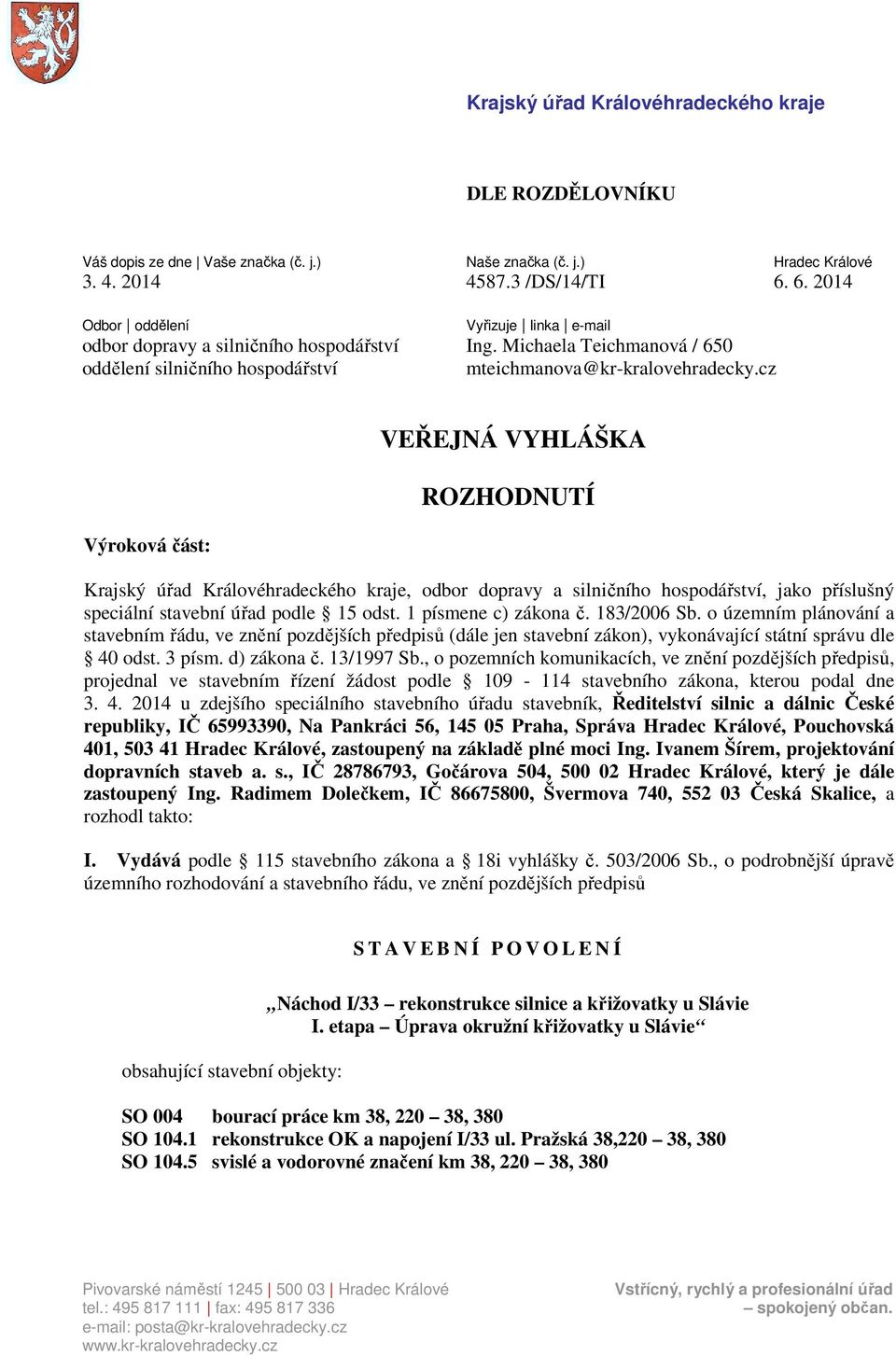 Krajský úřad Královéhradeckého kraje

DLE ROZDĚLOVNÍKU

Váš dopis ze dne | Vaše značka (č. j.)
3. 4. 2014

Naše značka (č. j.)
4587.3 /DS/14/TI

Hradec Králové
6. 6. 2014

Odbor | oddělení
odbor dopravy a silničního hospodářství
oddělení silničního hospodářství

Vyřizuje | linka | e-mail
Ing. Michaela Teichmanová / 650
mteichmanova@kr-kralovehradecky.cz

VEŘEJNÁ VYHLÁŠKA

ROZHODNUTÍ

Výroková část:

Krajský úřad Královéhradeckého kraje, odbor dopravy a silničního hospodářství, jako příslušný speciální stavební úřad podle § 15 odst. 1 písmene c) zákona č. 183/2006 Sb. o územním plánování a stavebním řádu, ve znění pozdějších předpisů (dále jen stavební zákon), vykonávající státní správu dle § 40 odst. 3 písm. d) zákona č. 13/1997 Sb., o pozemních komunikacích, ve znění pozdějších předpisů, projednal ve stavebním řízení žádost podle § 109 - 114 stavebního zákona, kterou podal dne 3. 4. 2014 u zdejšího speciálního stavebního úřadu stavebník, Ředitelství silnic a dálnic České republiky, IČ 65993390, Na Pankráci 56, 145 05 Praha, Správa Hradec Králové, Pouchovská 401, 503 41 Hradec Králové, zastoupený na základě plné moci Ing. Ivanem Šírem, projektování dopravních staveb a. s., IČ 28786793, Gočárova 504, 500 02 Hradec Králové, který je dále zastoupený Ing. Radimem Dolečkem, IČ 86675800, Švermova 740, 552 03 Česká Skalice, a rozhodl takto:

I. Vydává podle § 115 stavebního zákona a § 18i vyhlášky č. 503/2006 Sb., o podrobnější úpravě územního rozhodování a stavebního řádu, ve znění pozdějších předpisů

S T A V E B N Í P O V O L E N Í

„Náchod I/33 – rekonstrukce silnice a křižovatky u Slávie
I. etapa – Úprava okružní křižovatky u Slávie“

obsahující stavební objekty:

SO 004 bourací práce km 38, 220 – 38, 380
SO 104.1 rekonstrukce OK a napojení I/33 ul. Pražská 38,220 – 38, 380
SO 104.5 svislé a vodorovné značení km 38, 220 – 38, 380

Pivovarské náměstí 1245 | 500 03 | Hradec Králové
tel.: 495 817 111 | fax: 495 817 336
e-mail: posta@kr-kralovehradecky.cz
www.kr-kralovehradecky.cz

Vstřícný, rychlý a profesionální úřad
– spokojený občan.